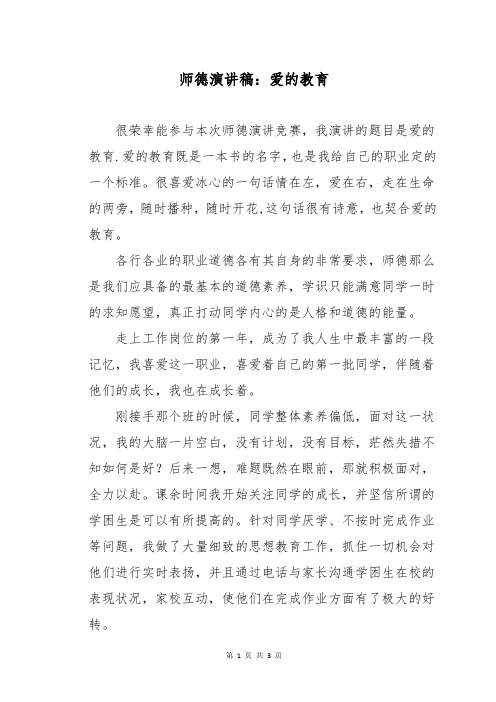 师德演讲稿：爱的教育

很荣幸能参与本次师德演讲竞赛，我演讲的题目是爱的教育.爱的教育既是一本书的名字，也是我给自己的职业定的一个标准。很喜爱冰心的一句话情在左，爱在右，走在生命的两旁，随时播种，随时开花,这句话很有诗意，也契合爱的教育。

各行各业的职业道德各有其自身的非常要求，师德那么是我们应具备的最基本的道德素养，学识只能满意同学一时的求知愿望，真正打动同学内心的是人格和道德的能量。

走上工作岗位的第一年，成为了我人生中最丰富的一段记忆，我喜爱这一职业，喜爱着自己的第一批同学，伴随着他们的成长，我也在成长着。

刚接手那个班的时候，同学整体素养偏低，面对这一状况，我的大脑一片空白，没有计划，没有目标，茫然失措不知如何是好？后来一想，难题既然在眼前，那就积极面对，全力以赴。课余时间我开始关注同学的成长，并坚信所谓的学困生是可以有所提高的。针对同学厌学、不按时完成作业等问题，我做了大量细致的思想教育工作，抓住一切机会对他们进行实时表扬，并且通过电话与家长沟通学困生在校的表现状况，家校互动，使他们在完成作业方面有了极大的好转。

第 1 页 共 3 页